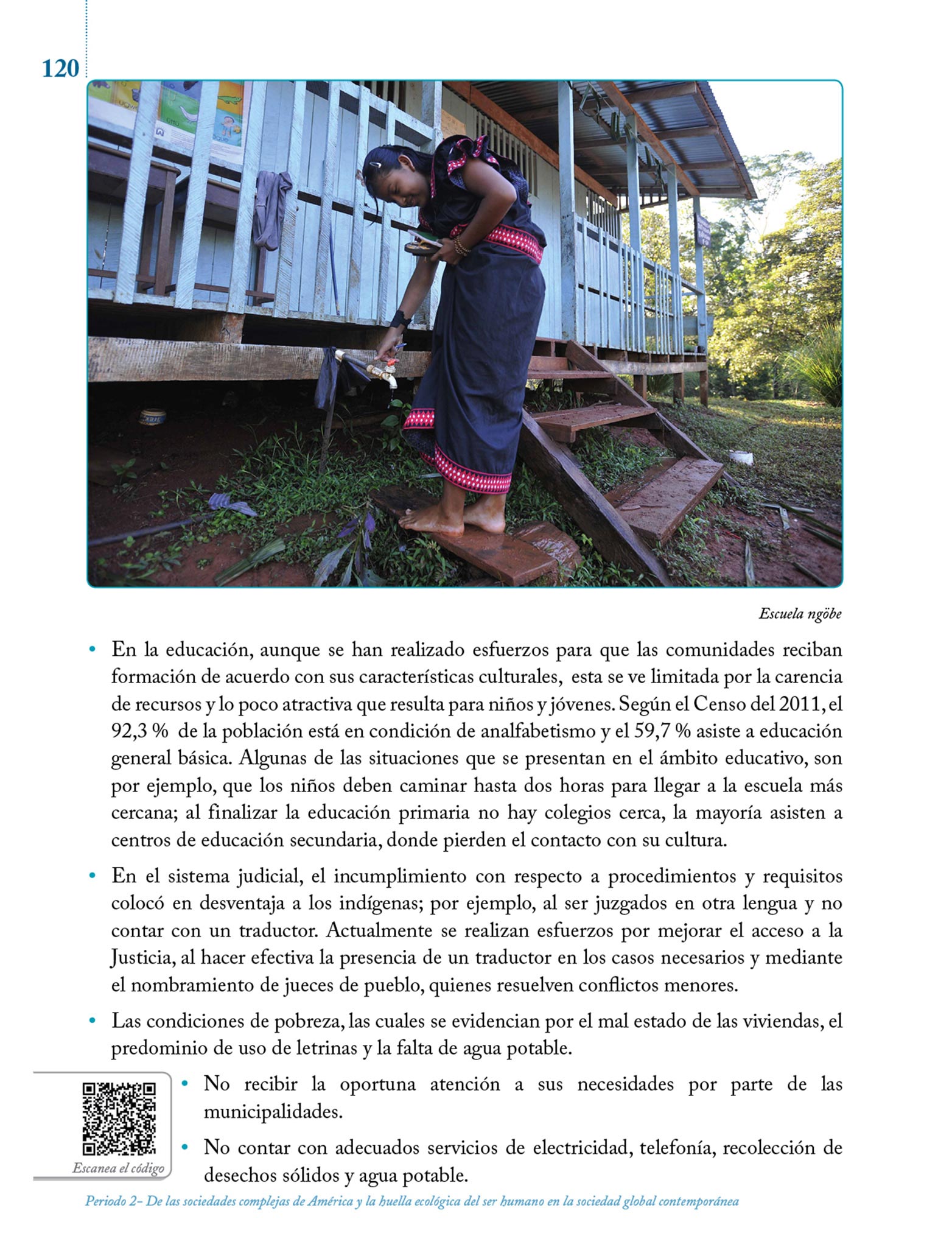 120

Escuela ngöbe

• En la educación, aunque se han realizado esfuerzos para que las comunidades reciban formación de acuerdo con sus características culturales, esta se ve limitada por la carencia de recursos y lo poco atractiva que resulta para niños y jóvenes. Según el Censo del 2011, el 92,3 % de la población está en condición de analfabetismo y el 59,7 % asiste a educación general básica. Algunas de las situaciones que se presentan en el ámbito educativo, son por ejemplo, que los niños deben caminar hasta dos horas para llegar a la escuela más cercana; al finalizar la educación primaria no hay colegios cerca, la mayoría asisten a centros de educación secundaria, donde pierden el contacto con su cultura.

• En el sistema judicial, el incumplimiento con respecto a procedimientos y requisitos colocó en desventaja a los indígenas; por ejemplo, al ser juzgados en otra lengua y no contar con un traductor. Actualmente se realizan esfuerzos por mejorar el acceso a la Justicia, al hacer efectiva la presencia de un traductor en los casos necesarios y mediante el nombramiento de jueces de pueblo, quienes resuelven conflictos menores.

• Las condiciones de pobreza, las cuales se evidencian por el mal estado de las viviendas, el predominio de uso de letrinas y la falta de agua potable.

• No recibir la oportuna atención a sus necesidades por parte de las municipalidades.

• No contar con adecuados servicios de electricidad, telefonía, recolección de desechos sólidos y agua potable.

Escanea el código

Periodo 2- De las sociedades complejas de América y la huella ecológica del ser humano en la sociedad global contemporánea